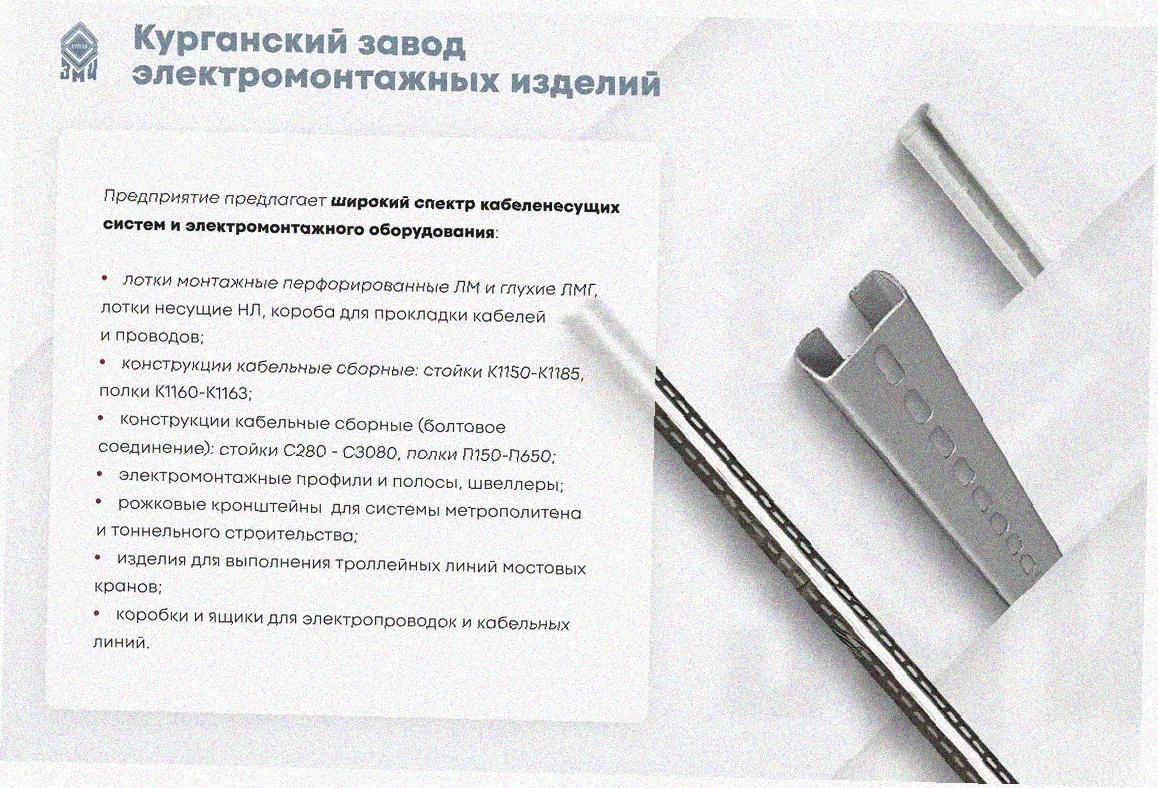 Курганский завод
электромонтажных изделий

Предприятие предлагает широкий спектр кабеленесущих систем и электромонтажного оборудования:

• лотки монтажные перфорированные ЛМ и глухие ЛМГ, лотки несущие НЛ, короба для прокладки кабелей и проводов;
• конструкции кабельные сборные: стойки К1150-К1185, полки К1160-К1163;
• конструкции кабельные сборные (болтовое соединение): стойки С280 - С3080, полки П150-П650;
• электромонтажные профили и полосы, швеллеры;
• рожковые кронштейны для системы метрополитена и тоннельного строительства;
• изделия для выполнения троллейных линий мостовых кранов;
• коробки и ящики для электропроводок и кабельных линий.